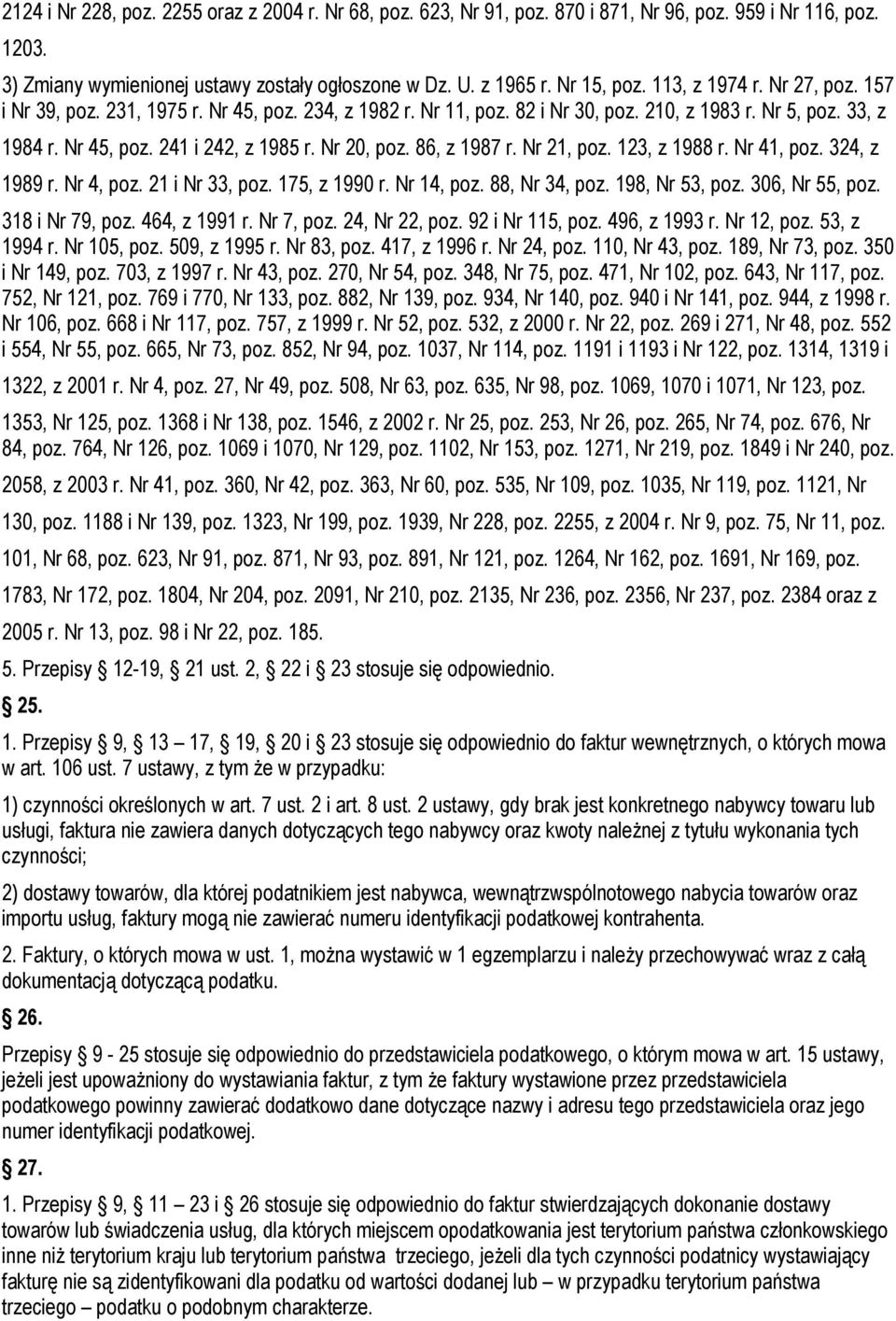 2124 i Nr 228, poz. 2255 oraz z 2004 r. Nr 68, poz. 623, Nr 91, poz. 870 i 871, Nr 96, poz. 959 i Nr 116, poz. 1203.

3) Zmiany wymienionej ustawy zostały ogłoszone w Dz. U. z 1965 r. Nr 15, poz. 113, z 1974 r. Nr 27, poz. 157 i Nr 39, poz. 231, 1975 r. Nr 45, poz. 234, z 1982 r. Nr 11, poz. 82 i Nr 30, poz. 210, z 1983 r. Nr 5, poz. 33, z 1984 r. Nr 45, poz. 241 i 242, z 1985 r. Nr 20, poz. 86, z 1987 r. Nr 21, poz. 123, z 1988 r. Nr 41, poz. 324, z 1989 r. Nr 4, poz. 21 i Nr 33, poz. 175, z 1990 r. Nr 14, poz. 88, Nr 34, poz. 198, Nr 53, poz. 306, Nr 55, poz. 318 i Nr 79, poz. 464, z 1991 r. Nr 7, poz. 24, Nr 22, poz. 92 i Nr 115, poz. 496, z 1993 r. Nr 12, poz. 53, z 1994 r. Nr 105, poz. 509, z 1995 r. Nr 83, poz. 417, z 1996 r. Nr 24, poz. 110, Nr 43, poz. 189, Nr 73, poz. 350 i Nr 149, poz. 703, z 1997 r. Nr 43, poz. 270, Nr 54, poz. 348, Nr 75, poz. 471, Nr 102, poz. 643, Nr 117, poz. 752, Nr 121, poz. 769 i 770, Nr 133, poz. 882, Nr 139, poz. 934, Nr 140, poz. 940 i Nr 141, poz. 944, z 1998 r. Nr 106, poz. 668 i Nr 117, poz. 757, z 1999 r. Nr 52, poz. 532, z 2000 r. Nr 22, poz. 269 i 271, Nr 48, poz. 552 i 554, Nr 55, poz. 665, Nr 73, poz. 852, Nr 94, poz. 1037, Nr 114, poz. 1191 i 1193 i Nr 122, poz. 1314, 1319 i 1322, z 2001 r. Nr 4, poz. 27, Nr 49, poz. 508, Nr 63, poz. 635, Nr 98, poz. 1069, 1070 i 1071, Nr 123, poz. 1353, Nr 125, poz. 1368 i Nr 138, poz. 1546, z 2002 r. Nr 25, poz. 253, Nr 26, poz. 265, Nr 74, poz. 676, Nr 84, poz. 764, Nr 126, poz. 1069 i 1070, Nr 129, poz. 1102, Nr 153, poz. 1271, Nr 219, poz. 1849 i Nr 240, poz. 2058, z 2003 r. Nr 41, poz. 360, Nr 42, poz. 363, Nr 60, poz. 535, Nr 109, poz. 1035, Nr 119, poz. 1121, Nr 130, poz. 1188 i Nr 139, poz. 1323, Nr 199, poz. 1939, Nr 228, poz. 2255, z 2004 r. Nr 9, poz. 75, Nr 11, poz. 101, Nr 68, poz. 623, Nr 91, poz. 871, Nr 93, poz. 891, Nr 121, poz. 1264, Nr 162, poz. 1691, Nr 169, poz. 1783, Nr 172, poz. 1804, Nr 204, poz. 2091, Nr 210, poz. 2135, Nr 236, poz. 2356, Nr 237, poz. 2384 oraz z 2005 r. Nr 13, poz. 98 i Nr 22, poz. 185.

5. Przepisy 12-19, 21 ust. 2, 22 i 23 stosuje się odpowiednio.

25.

1. Przepisy 9, 13 – 17, 19, 20 i 23 stosuje się odpowiednio do faktur wewnętrznych, o których mowa w art. 106 ust. 7 ustawy, z tym że w przypadku:

1) czynności określonych w art. 7 ust. 2 i art. 8 ust. 2 ustawy, gdy brak jest konkretnego nabywcy towaru lub usługi, faktura nie zawiera danych dotyczących tego nabywcy oraz kwoty należnej z tytułu wykonania tych czynności;

2) dostawy towarów, dla której podatnikiem jest nabywca, wewnątrzwspólnotowego nabycia towarów oraz importu usług, faktury mogą nie zawierać numeru identyfikacji podatkowej kontrahenta.

2. Faktury, o których mowa w ust. 1, można wystawić w 1 egzemplarzu i należy przechowywać wraz z całą dokumentacją dotyczącą podatku.

26.

Przepisy 9 - 25 stosuje się odpowiednio do przedstawiciela podatkowego, o którym mowa w art. 15 ustawy, jeżeli jest upoważniony do wystawiania faktur, z tym że faktury wystawione przez przedstawiciela podatkowego powinny zawierać dodatkowo dane dotyczące nazwy i adresu tego przedstawiciela oraz jego numer identyfikacji podatkowej.

27.

1. Przepisy 9, 11 – 23 i 26 stosuje się odpowiednio do faktur stwierdzających dokonanie dostawy towarów lub świadczenia usług, dla których miejscem opodatkowania jest terytorium państwa członkowskiego inne niż terytorium kraju lub terytorium państwa trzeciego, jeżeli dla tych czynności podatnicy wystawiający fakturę nie są zidentyfikowani dla podatku od wartości dodanej lub – w przypadku terytorium państwa trzeciego – podatku o podobnym charakterze.